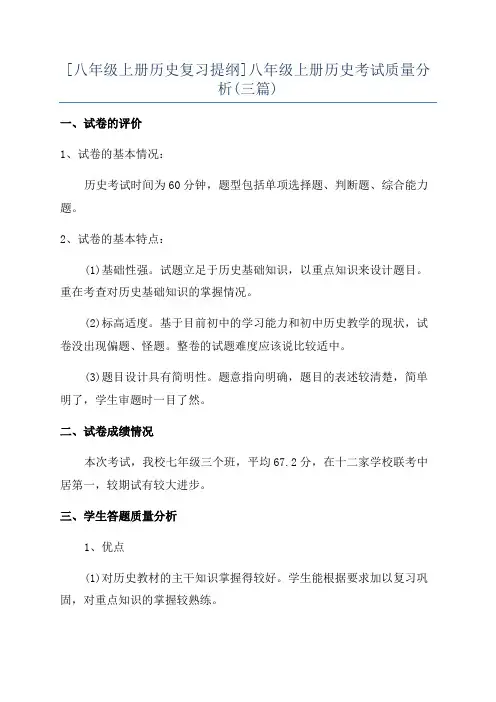 [八年级上册历史复习提纲]八年级上册历史考试质量分析(三篇)

一、试卷的评价

1、试卷的基本情况：

历史考试时间为60分钟，题型包括单项选择题、判断题、综合能力题。

2、试卷的基本特点：

(1)基础性强。试题立足于历史基础知识，以重点知识来设计题目。重在考查对历史基础知识的掌握情况。

(2)标高适度。基于目前初中的学习能力和初中历史教学的现状，试卷没出现偏题、怪题。整卷的试题难度应该说比较适中。

(3)题目设计具有简明性。题意指向明确，题目的表述较清楚，简单明了，学生审题时一目了然。

二、试卷成绩情况

本次考试，我校七年级三个班，平均67.2分，在十二家学校联考中居第一，较期试有较大进步。

三、学生答题质量分析

1、优点

(1)对历史教材的主干知识掌握得较好。学生能根据要求加以复习巩固，对重点知识的掌握较熟练。